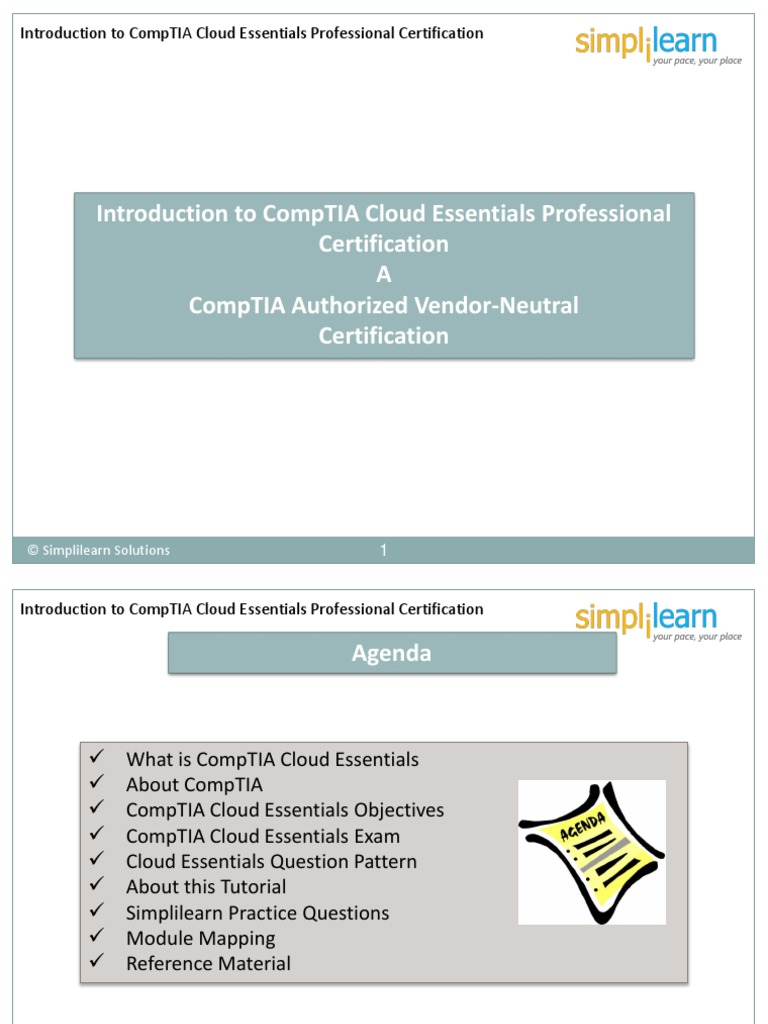 Introduction to CompTIA Cloud Essentials Professional Certification

simplilearn
your pace, your place

Introduction to CompTIA Cloud Essentials Professional Certification
A
CompTIA Authorized Vendor-Neutral Certification

© Simplilearn Solutions 1

Introduction to CompTIA Cloud Essentials Professional Certification

simplilearn
your pace, your place

Agenda

✓ What is CompTIA Cloud Essentials
✓ About CompTIA
✓ CompTIA Cloud Essentials Objectives
✓ CompTIA Cloud Essentials Exam
✓ Cloud Essentials Question Pattern
✓ About this Tutorial
✓ Simplilearn Practice Questions
✓ Module Mapping
✓ Reference Material

AGENDA